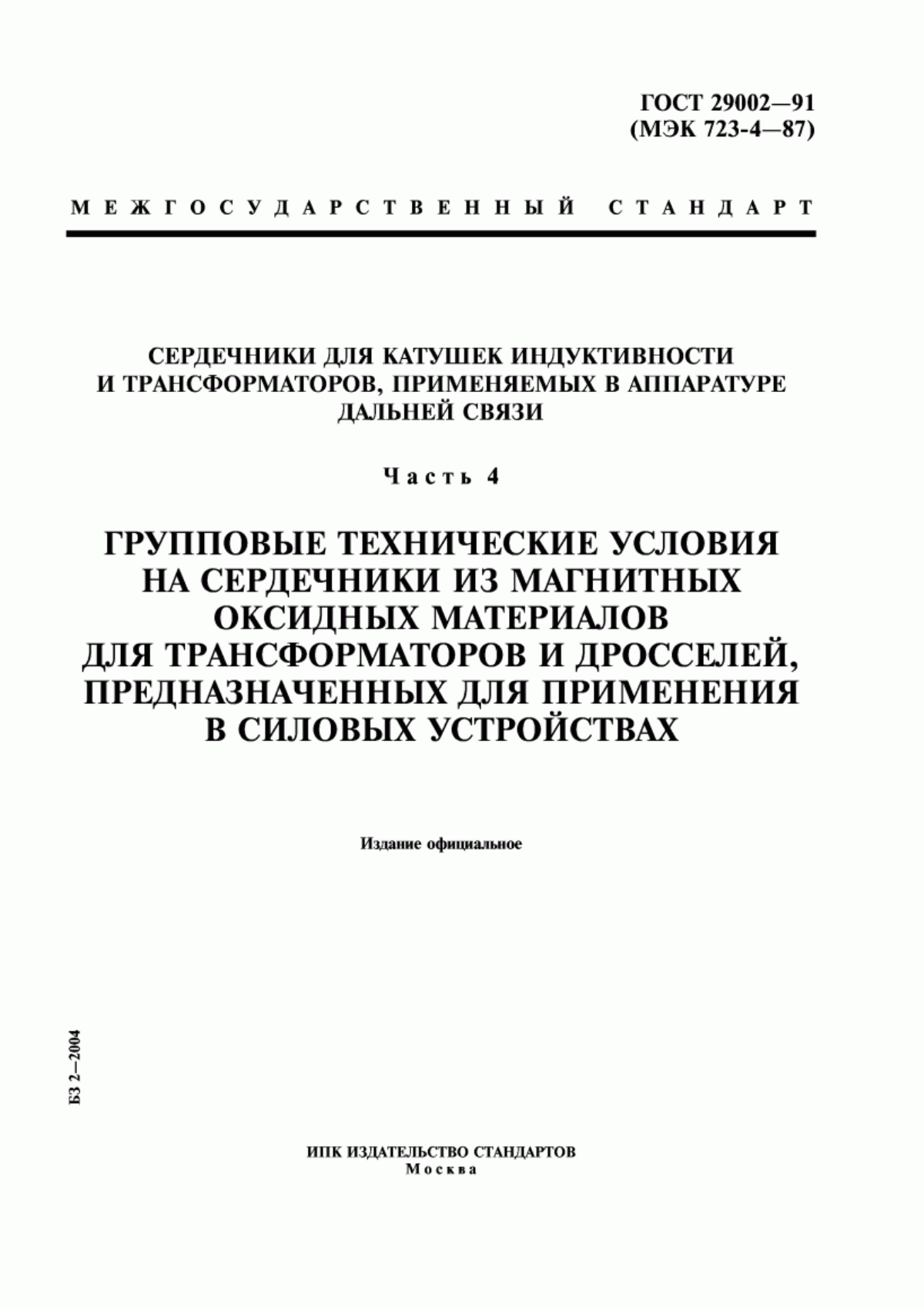 ГОСТ 29002—91
(МЭК 723-4—87)

МЕЖГОСУДАРСТВЕННЫЙ СТАНДАРТ

СЕРДЕЧНИКИ ДЛЯ КАТУШЕК ИНДУКТИВНОСТИ И ТРАНСФОРМАТОРОВ, ПРИМЕНЯЕМЫХ В АППАРАТУРЕ ДАЛЬНЕЙ СВЯЗИ

Часть 4

ГРУППОВЫЕ ТЕХНИЧЕСКИЕ УСЛОВИЯ НА СЕРДЕЧНИКИ ИЗ МАГНИТНЫХ ОКСИДНЫХ МАТЕРИАЛОВ ДЛЯ ТРАНСФОРМАТОРОВ И ДРОССЕЛЕЙ, ПРЕДНАЗНАЧЕННЫХ ДЛЯ ПРИМЕНЕНИЯ В СИЛОВЫХ УСТРОЙСТВАХ

Издание официальное

БЗ 2—2004

ИПК ИЗДАТЕЛЬСТВО СТАНДАРТОВ
Москва